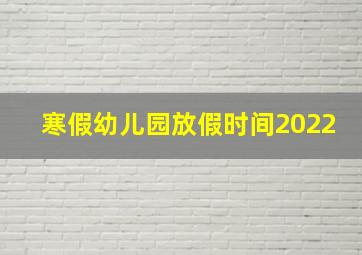 寒假幼儿园放假时间2022